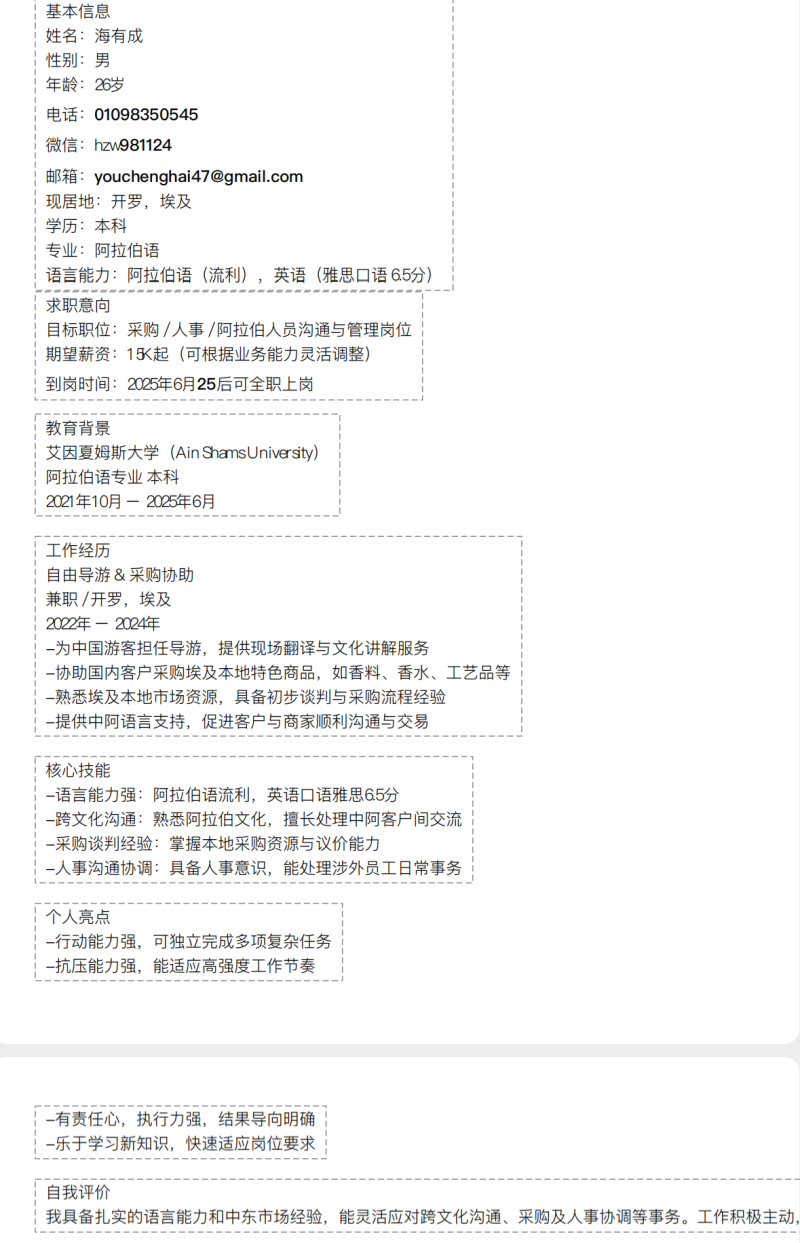 基本信息
姓名：海有成
性别：男
年龄：26岁
电话：01098350545
微信：hzw981124
邮箱：youchenghai47@gmail.com
现居地：开罗，埃及
学历：本科
专业：阿拉伯语
语言能力：阿拉伯语（流利），英语（雅思口语 6.5分）

求职意向
目标职位：采购 / 人事 / 阿拉伯人员沟通与管理岗位
期望薪资：15K起（可根据业务能力灵活调整）
到岗时间：2025年6月25后可全职上岗

教育背景
艾因夏姆斯大学（Ain Shams University）
阿拉伯语专业 本科
2021年10月 — 2025年6月

工作经历
自由导游 & 采购协助
兼职 / 开罗，埃及
2022年 — 2024年
–为中国游客担任导游，提供现场翻译与文化讲解服务
–协助国内客户采购埃及本地特色商品，如香料、香水、工艺品等
–熟悉埃及本地市场资源，具备初步谈判与采购流程经验
–提供中阿语言支持，促进客户与商家顺利沟通与交易

核心技能
–语言能力强：阿拉伯语流利，英语口语雅思6.5分
–跨文化沟通：熟悉阿拉伯文化，擅长处理中阿客户间交流
–采购谈判经验：掌握本地采购资源与议价能力
–人事沟通协调：具备人事意识，能处理涉外员工日常事务

个人亮点
–行动能力强，可独立完成多项复杂任务
–抗压能力强，能适应高强度工作节奏

–有责任心，执行力强，结果导向明确
–乐于学习新知识，快速适应岗位要求

自我评价
我具备扎实的语言能力和中东市场经验，能灵活应对跨文化沟通、采购及人事协调等事务。工作积极主动，